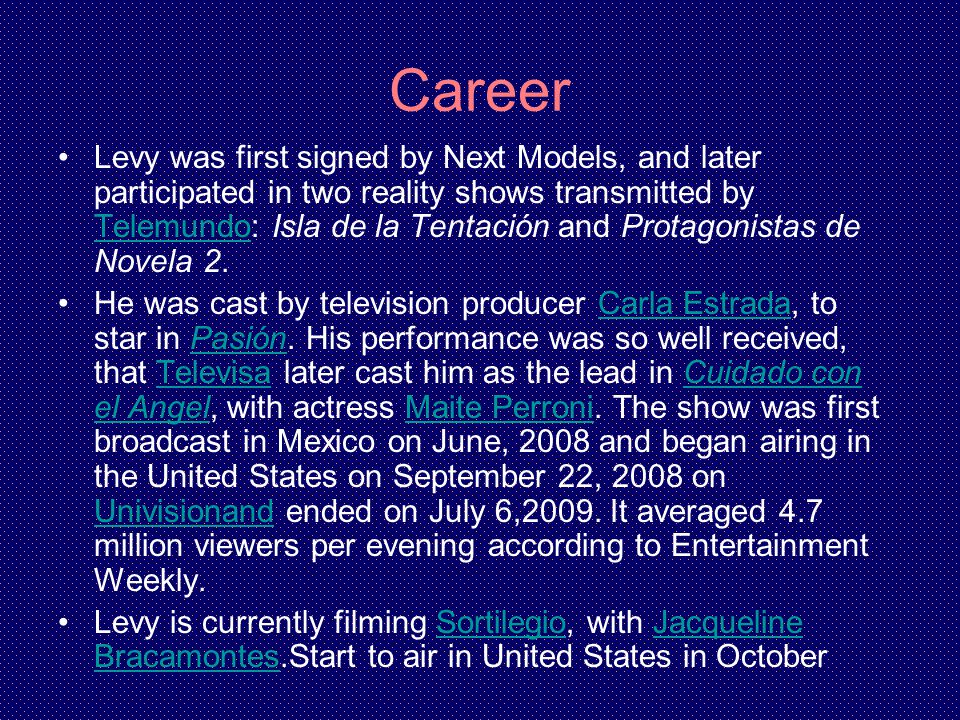 Career

• Levy was first signed by Next Models, and later participated in two reality shows transmitted by Telemundo: Isla de la Tentación and Protagonistas de Novela 2.

• He was cast by television producer Carla Estrada, to star in Pasión. His performance was so well received, that Televisa later cast him as the lead in Cuidado con el Angel, with actress Maite Perroni. The show was first broadcast in Mexico on June, 2008 and began airing in the United States on September 22, 2008 on Univisionand ended on July 6,2009. It averaged 4.7 million viewers per evening according to Entertainment Weekly.

• Levy is currently filming Sortilegio, with Jacqueline Bracamontes.Start to air in United States in October